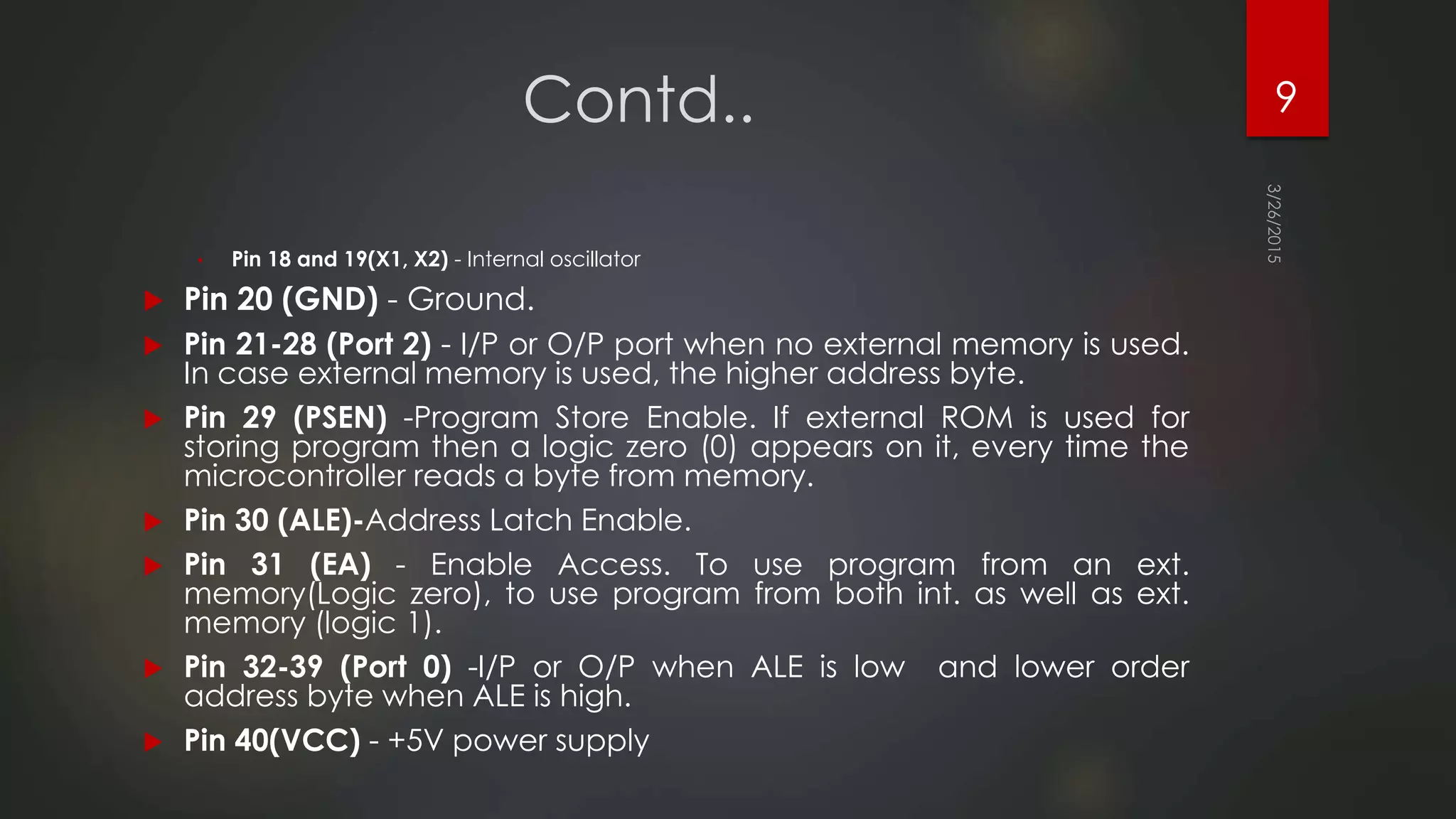 Contd..

9

3/26/2015

Pin 18 and 19(X1, X2) - Internal oscillator

Pin 20 (GND) - Ground.

Pin 21-28 (Port 2) - I/P or O/P port when no external memory is used. In case external memory is used, the higher address byte.

Pin 29 (PSEN) -Program Store Enable. If external ROM is used for storing program then a logic zero (0) appears on it, every time the microcontroller reads a byte from memory.

Pin 30 (ALE)-Address Latch Enable.

Pin 31 (EA) - Enable Access. To use program from an ext. memory(Logic zero), to use program from both int. as well as ext. memory (logic 1).

Pin 32-39 (Port 0) -I/P or O/P when ALE is low and lower order address byte when ALE is high.

Pin 40(VCC) - +5V power supply